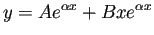 $y = Ae^{\alpha x} + Bxe^{\alpha x}$